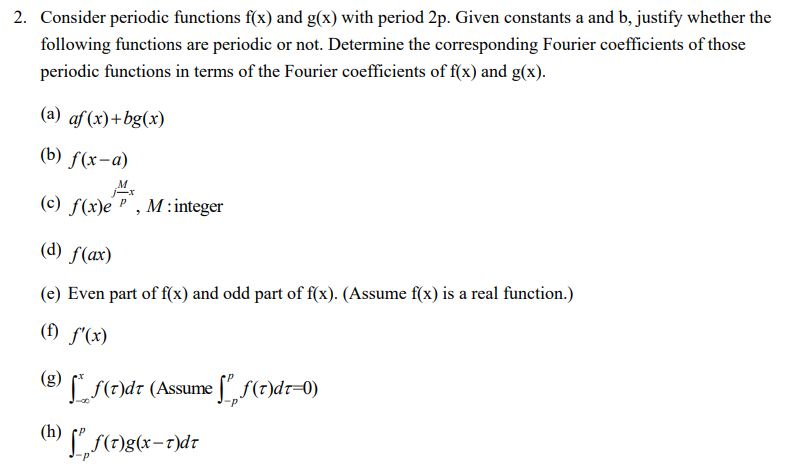 2. Consider periodic functions f(x) and g(x) with period 2p. Given constants a and b, justify whether the following functions are periodic or not. Determine the corresponding Fourier coefficients of those periodic functions in terms of the Fourier coefficients of f(x) and g(x).

(a) $af(x)+bg(x)$

(b) $f(x-a)$

(c) $f(x)e^{j\frac{M}{p}x}$, $M$ : integer

(d) $f(ax)$

(e) Even part of f(x) and odd part of f(x). (Assume f(x) is a real function.)

(f) $f'(x)$

(g) $\int_{-\infty}^{x} f(\tau)d\tau$ (Assume $\int_{-p}^{p} f(\tau)d\tau=0$)

(h) $\int_{-p}^{p} f(\tau)g(x-\tau)d\tau$